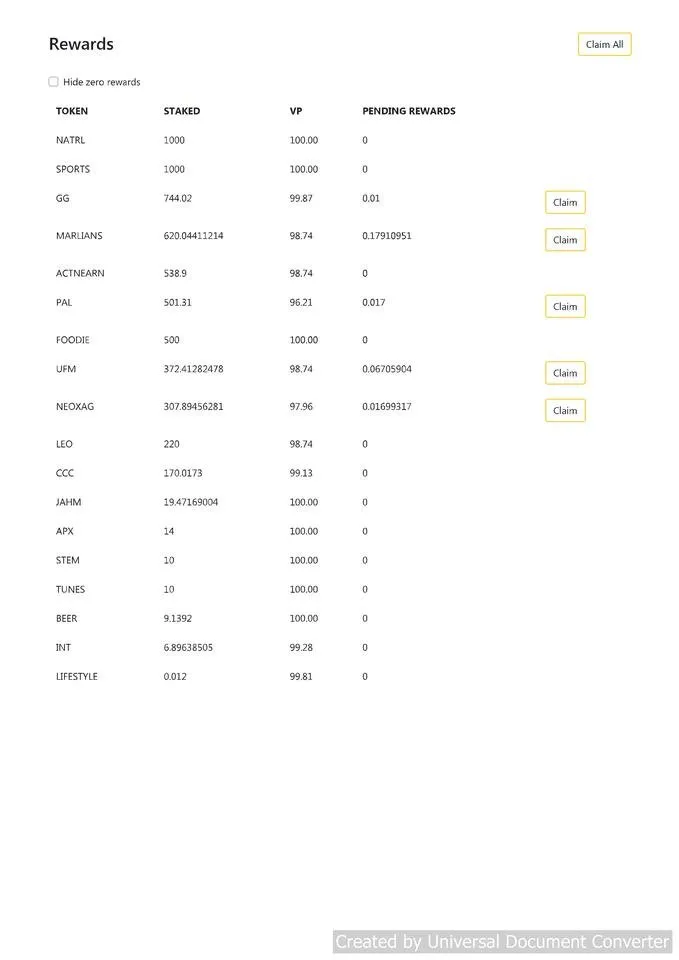 Rewards

Claim All

Hide zero rewards

| TOKEN | STAKED | VP | PENDING REWARDS | |
|---|---|---|---|---|
| NATRL | 1000 | 100.00 | 0 | |
| SPORTS | 1000 | 100.00 | 0 | |
| GG | 744.02 | 99.87 | 0.01 | Claim |
| MARLIANS | 620.04411214 | 98.74 | 0.17910951 | Claim |
| ACTNEARN | 538.9 | 98.74 | 0 | |
| PAL | 501.31 | 96.21 | 0.017 | Claim |
| FOODIE | 500 | 100.00 | 0 | |
| UFM | 372.41282478 | 98.74 | 0.06705904 | Claim |
| NEOXAG | 307.89456281 | 97.96 | 0.01699317 | Claim |
| LEO | 220 | 98.74 | 0 | |
| CCC | 170.0173 | 99.13 | 0 | |
| JAHM | 19.47169004 | 100.00 | 0 | |
| APX | 14 | 100.00 | 0 | |
| STEM | 10 | 100.00 | 0 | |
| TUNES | 10 | 100.00 | 0 | |
| BEER | 9.1392 | 100.00 | 0 | |
| INT | 6.89638505 | 99.28 | 0 | |
| LIFESTYLE | 0.012 | 99.81 | 0 | |

Created by Universal Document Converter